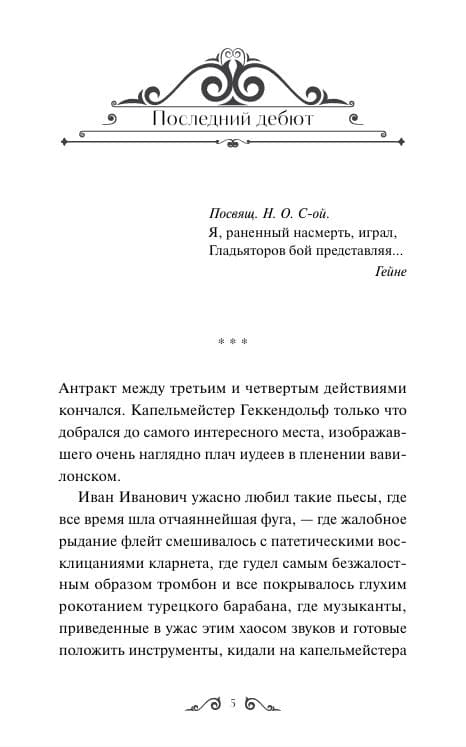 Последний дебют

Посвящ. Н. О. С-ой.
Я, раненный насмерть, играл,
Гладьяторов бой представляя...
Гейне

* * *

Антракт между третьим и четвертым действиями кончался. Капельмейстер Геккендольф только что добрался до самого интересного места, изображавшего очень наглядно плач иудеев в пленении вавилонском.

Иван Иванович ужасно любил такие пьесы, где все время шла отчаяннейшая фуга, — где жалобное рыдание флейт смешивалось с патетическими восклицаниями кларнета, где гудел самым безжалостным образом тромбон и все покрывалось глухим рокотанием турецкого барабана, где музыканты, приведенные в ужас этим хаосом звуков и готовые положить инструменты, кидали на капельмейстера

5